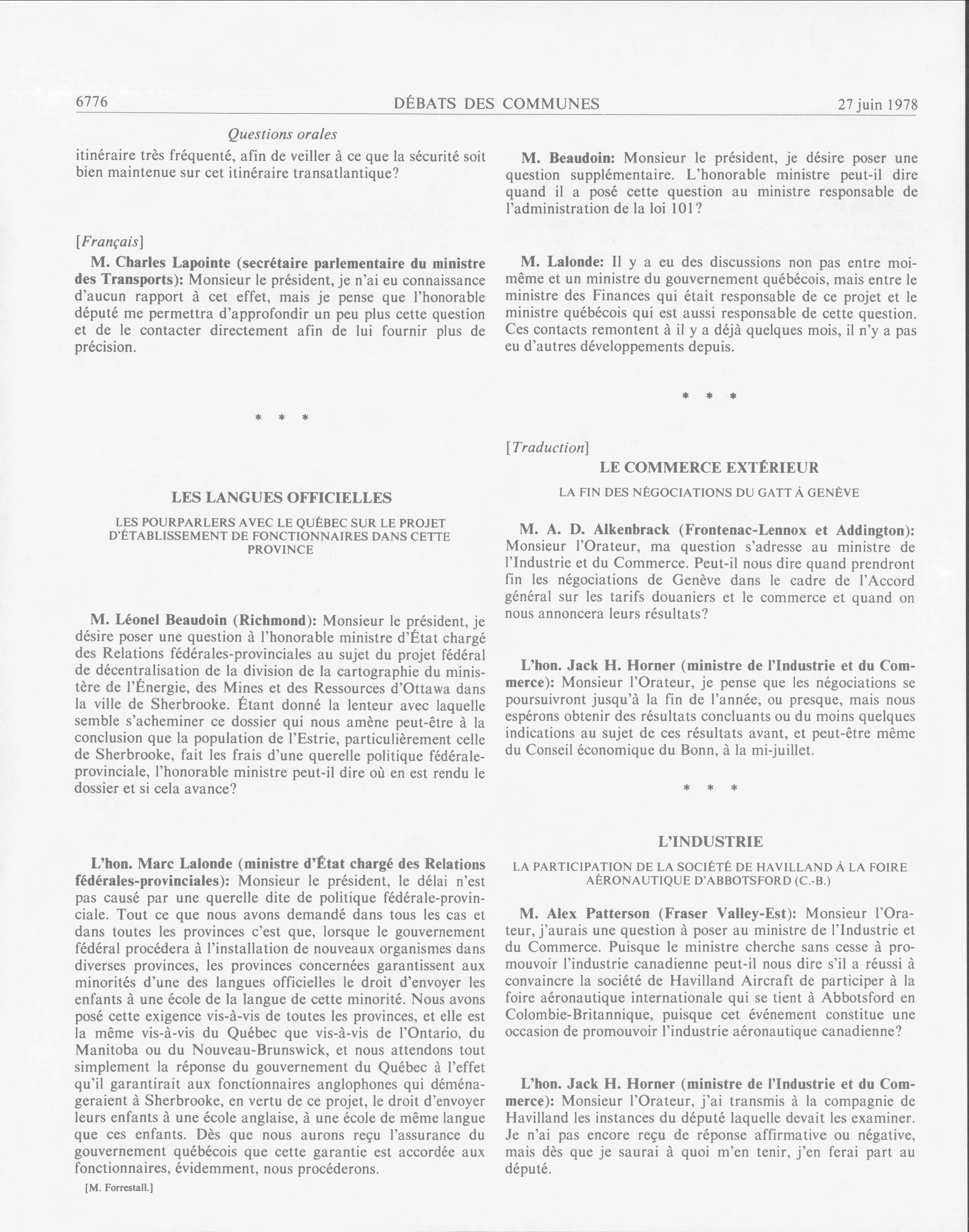 6776 DÉBATS DES COMMUNES 27 juin 1978

Questions orales

itinéraire très fréquenté, afin de veiller à ce que la sécurité soit bien maintenue sur cet itinéraire transatlantique?

[Français]

M. Charles Lapointe (secrétaire parlementaire du ministre des Transports): Monsieur le président, je n'ai eu connaissance d'aucun rapport à cet effet, mais je pense que l'honorable député me permettra d'approfondir un peu plus cette question et de le contacter directement afin de lui fournir plus de précision.

* * *

LES LANGUES OFFICIELLES

LES POURPARLERS AVEC LE QUÉBEC SUR LE PROJET D'ÉTABLISSEMENT DE FONCTIONNAIRES DANS CETTE PROVINCE

M. Léonel Beaudoin (Richmond): Monsieur le président, je désire poser une question à l'honorable ministre d'État chargé des Relations fédérales-provinciales au sujet du projet fédéral de décentralisation de la division de la cartographie du ministère de l'Énergie, des Mines et des Ressources d'Ottawa dans la ville de Sherbrooke. Étant donné la lenteur avec laquelle semble s'acheminer ce dossier qui nous amène peut-être à la conclusion que la population de l'Estrie, particulièrement celle de Sherbrooke, fait les frais d'une querelle politique fédérale-provinciale, l'honorable ministre peut-il dire où en est rendu le dossier et si cela avance?

L'hon. Marc Lalonde (ministre d'État chargé des Relations fédérales-provinciales): Monsieur le président, le délai n'est pas causé par une querelle dite de politique fédérale-provinciale. Tout ce que nous avons demandé dans tous les cas et dans toutes les provinces c'est que, lorsque le gouvernement fédéral procédera à l'installation de nouveaux organismes dans diverses provinces, les provinces concernées garantissent aux minorités d'une des langues officielles le droit d'envoyer les enfants à une école de la langue de cette minorité. Nous avons posé cette exigence vis-à-vis de toutes les provinces, et elle est la même vis-à-vis du Québec que vis-à-vis de l'Ontario, du Manitoba ou du Nouveau-Brunswick, et nous attendons tout simplement la réponse du gouvernement du Québec à l'effet qu'il garantirait aux fonctionnaires anglophones qui déménageraient à Sherbrooke, en vertu de ce projet, le droit d'envoyer leurs enfants à une école anglaise, à une école de même langue que ces enfants. Dès que nous aurons reçu l'assurance du gouvernement québécois que cette garantie est accordée aux fonctionnaires, évidemment, nous procéderons.

[M. Forrestall.]

M. Beaudoin: Monsieur le président, je désire poser une question supplémentaire. L'honorable ministre peut-il dire quand il a posé cette question au ministre responsable de l'administration de la loi 101?

M. Lalonde: Il y a eu des discussions non pas entre moi-même et un ministre du gouvernement québécois, mais entre le ministre des Finances qui était responsable de ce projet et le ministre québécois qui est aussi responsable de cette question. Ces contacts remontent à il y a déjà quelques mois, il n'y a pas eu d'autres développements depuis.

* * *

[Traduction]

LE COMMERCE EXTÉRIEUR

LA FIN DES NÉGOCIATIONS DU GATT À GENÈVE

M. A. D. Alkenbrack (Frontenac-Lennox et Addington): Monsieur l'Orateur, ma question s'adresse au ministre de l'Industrie et du Commerce. Peut-il nous dire quand prendront fin les négociations de Genève dans le cadre de l'Accord général sur les tarifs douaniers et le commerce et quand on nous annoncera leurs résultats?

L'hon. Jack H. Horner (ministre de l'Industrie et du Commerce): Monsieur l'Orateur, je pense que les négociations se poursuivront jusqu'à la fin de l'année, ou presque, mais nous espérons obtenir des résultats concluants ou du moins quelques indications au sujet de ces résultats avant, et peut-être même du Conseil économique du Bonn, à la mi-juillet.

* * *

L'INDUSTRIE

LA PARTICIPATION DE LA SOCIÉTÉ DE HAVILLAND À LA FOIRE AÉRONAUTIQUE D'ABBOTSFORD (C.-B.)

M. Alex Patterson (Fraser Valley-Est): Monsieur l'Orateur, j'aurais une question à poser au ministre de l'Industrie et du Commerce. Puisque le ministre cherche sans cesse à promouvoir l'industrie canadienne peut-il nous dire s'il a réussi à convaincre la société de Havilland Aircraft de participer à la foire aéronautique internationale qui se tient à Abbotsford en Colombie-Britannique, puisque cet événement constitue une occasion de promouvoir l'industrie aéronautique canadienne?

L'hon. Jack H. Horner (ministre de l'Industrie et du Commerce): Monsieur l'Orateur, j'ai transmis à la compagnie de Havilland les instances du député laquelle devait les examiner. Je n'ai pas encore reçu de réponse affirmative ou négative, mais dès que je saurai à quoi m'en tenir, j'en ferai part au député.